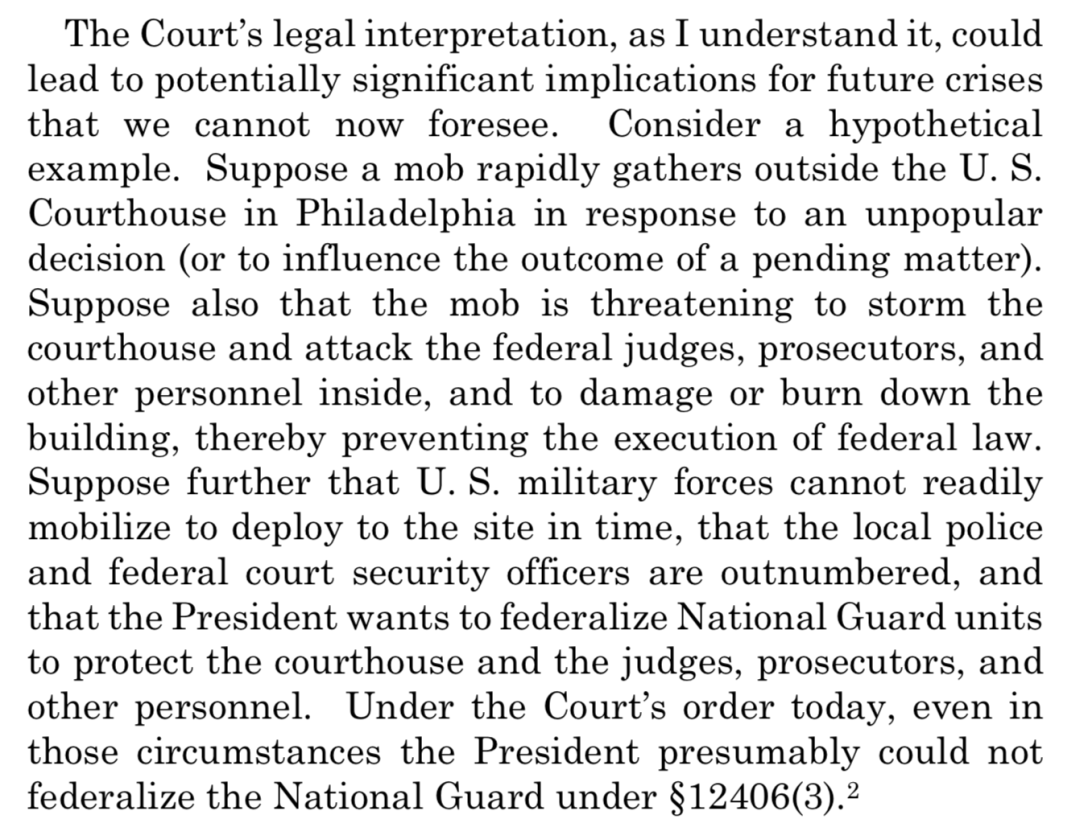 The Court's legal interpretation, as I understand it, could lead to potentially significant implications for future crises that we cannot now foresee. Consider a hypothetical example. Suppose a mob rapidly gathers outside the U. S. Courthouse in Philadelphia in response to an unpopular decision (or to influence the outcome of a pending matter). Suppose also that the mob is threatening to storm the courthouse and attack the federal judges, prosecutors, and other personnel inside, and to damage or burn down the building, thereby preventing the execution of federal law. Suppose further that U. S. military forces cannot readily mobilize to deploy to the site in time, that the local police and federal court security officers are outnumbered, and that the President wants to federalize National Guard units to protect the courthouse and the judges, prosecutors, and other personnel. Under the Court's order today, even in those circumstances the President presumably could not federalize the National Guard under §12406(3).$^2$